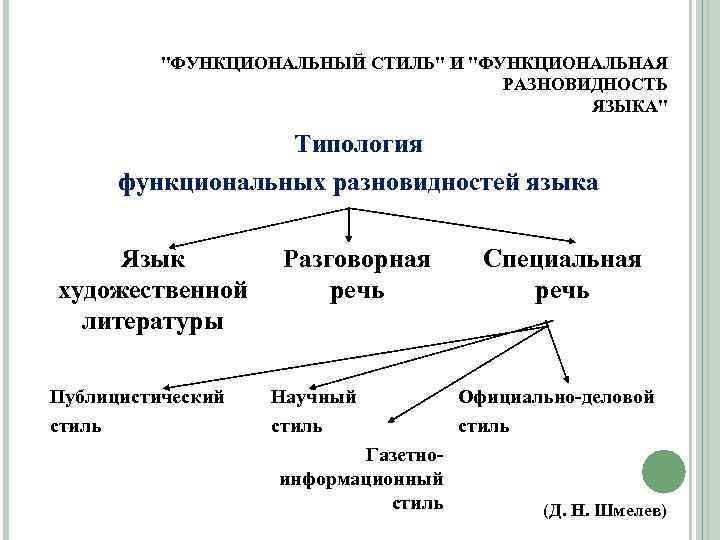 "ФУНКЦИОНАЛЬНЫЙ СТИЛЬ" И "ФУНКЦИОНАЛЬНАЯ РАЗНОВИДНОСТЬ ЯЗЫКА"

Типология
функциональных разновидностей языка

Язык художественной литературы

Разговорная речь

Специальная речь

Публицистический стиль

Научный стиль

Официально-деловой стиль

Газетно-информационный стиль

(Д. Н. Шмелев)